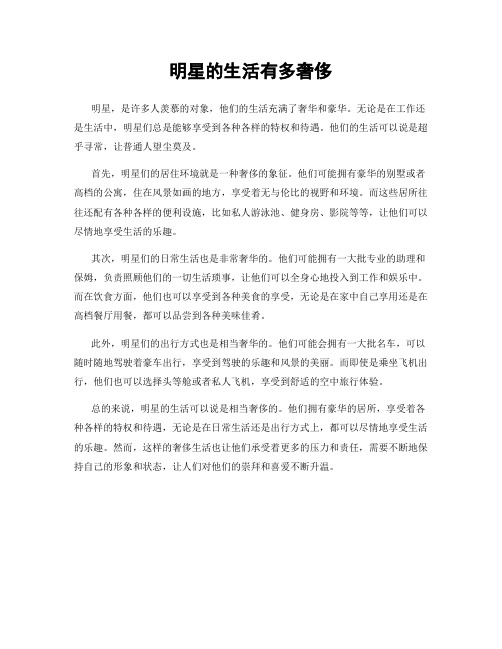 明星的生活有多奢侈

明星，是许多人羡慕的对象，他们的生活充满了奢华和豪华。无论是在工作还是生活中，明星们总是能够享受到各种各样的特权和待遇。他们的生活可以说是超乎寻常，让普通人望尘莫及。

首先，明星们的居住环境就是一种奢侈的象征。他们可能拥有豪华的别墅或者高档的公寓，住在风景如画的地方，享受着无与伦比的视野和环境。而这些居所往往还配有各种各样的便利设施，比如私人游泳池、健身房、影院等等，让他们可以尽情地享受生活的乐趣。

其次，明星们的日常生活也是非常奢华的。他们可能拥有一大批专业的助理和保姆，负责照顾他们的一切生活琐事，让他们可以全身心地投入到工作和娱乐中。而在饮食方面，他们也可以享受到各种美食的享受，无论是在家中自己享用还是在高档餐厅用餐，都可以品尝到各种美味佳肴。

此外，明星们的出行方式也是相当奢华的。他们可能会拥有一大批名车，可以随时随地驾驶着豪车出行，享受到驾驶的乐趣和风景的美丽。而即使是乘坐飞机出行，他们也可以选择头等舱或者私人飞机，享受到舒适的空中旅行体验。

总的来说，明星的生活可以说是相当奢侈的。他们拥有豪华的居所，享受着各种各样的特权和待遇，无论是在日常生活还是出行方式上，都可以尽情地享受生活的乐趣。然而，这样的奢侈生活也让他们承受着更多的压力和责任，需要不断地保持自己的形象和状态，让人们对他们的崇拜和喜爱不断升温。